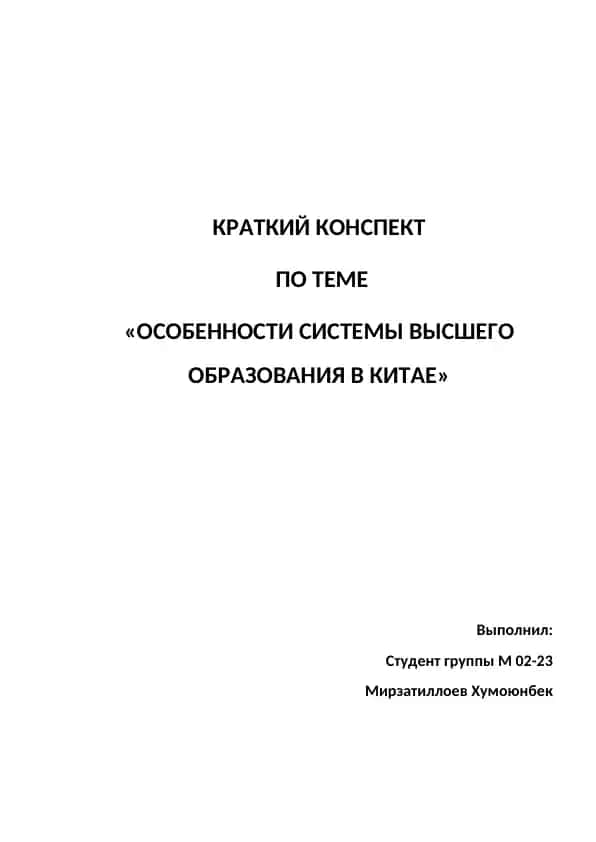 КРАТКИЙ КОНСПЕКТ

ПО ТЕМЕ

«ОСОБЕННОСТИ СИСТЕМЫ ВЫСШЕГО ОБРАЗОВАНИЯ В КИТАЕ»

Выполнил:

Студент группы М 02-23

Мирзатиллоев Хумоюнбек